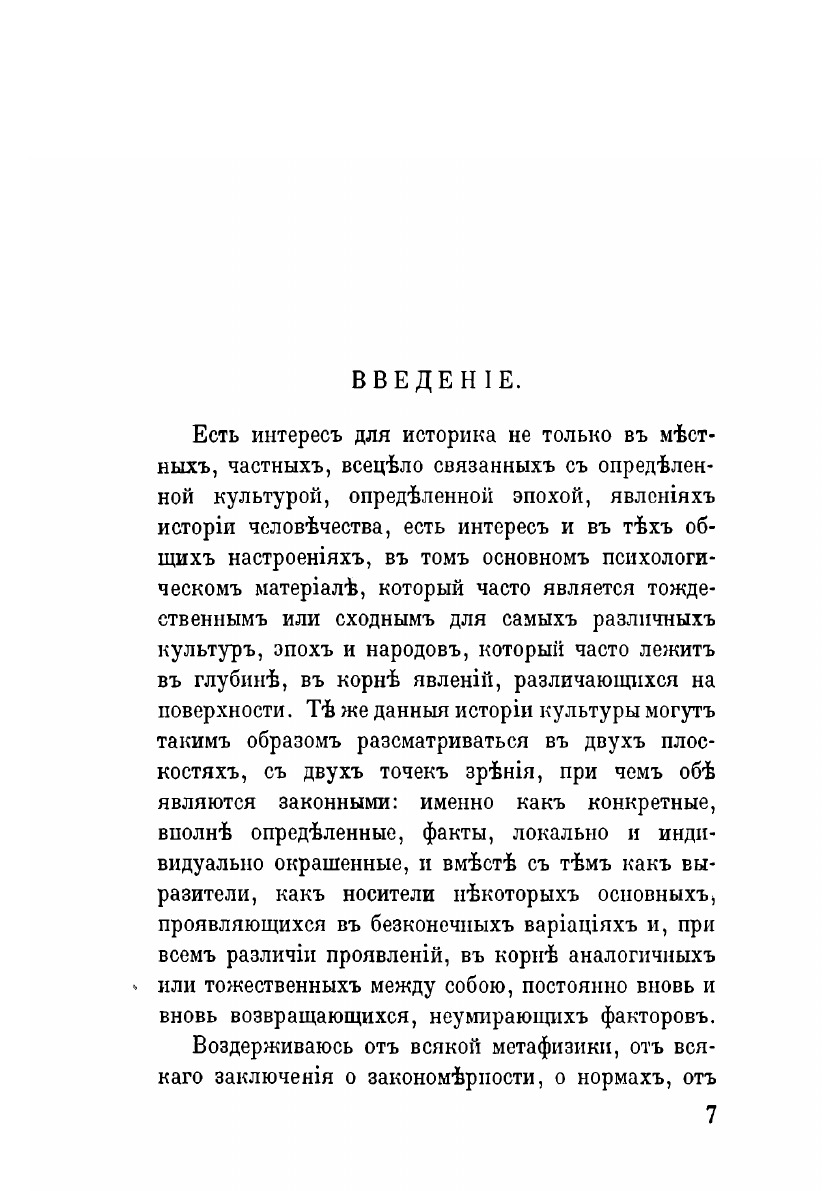 ВВЕДЕНІЕ.

Есть интересъ для историка не только въ мѣстныхъ, частныхъ, всецѣло связанныхъ съ опредѣленной культурой, опредѣленной эпохой, явленіяхъ исторіи человѣчества, есть интересъ и въ тѣхъ общихъ настроеніяхъ, въ томъ основномъ психологическомъ матеріалѣ, который часто является тождественнымъ или сходнымъ для самыхъ различныхъ культуръ, эпохъ и народовъ, который часто лежитъ въ глубинѣ, въ корнѣ явленій, различающихся на поверхности. Тѣ же данныя исторіи культуры могутъ такимъ образомъ разсматриваться въ двухъ плоскостяхъ, съ двухъ точекъ зрѣнія, при чемъ обѣ являются законными: именно какъ конкретные, вполнѣ опредѣленные, факты, локально и индивидуально окрашенные, и вмѣстѣ съ тѣмъ какъ выразители, какъ носители нѣкоторыхъ основныхъ, проявляющихся въ безконечныхъ варіаціяхъ и, при всемъ различіи проявленій, въ корнѣ аналогичныхъ или тожественныхъ между собою, постоянно вновь и вновь возвращающихся, неумирающихъ факторовъ.

Воздерживаюсь отъ всякой метафизики, отъ всякаго заключенія о закономѣрности, о нормахъ, отъ

7